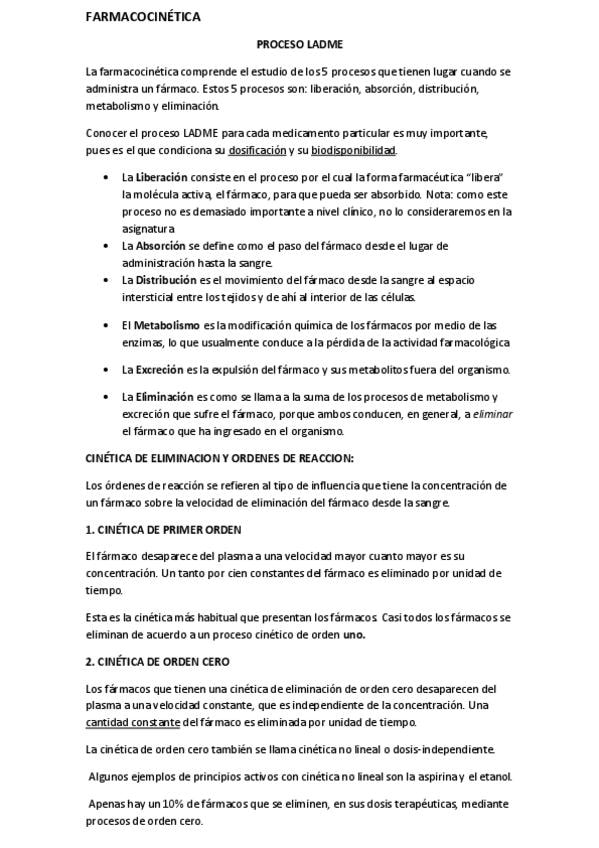 FARMACOCINÉTICA

PROCESO LADME

La farmacocinética comprende el estudio de los 5 procesos que tienen lugar cuando se administra un fármaco. Estos 5 procesos son: liberación, absorción, distribución, metabolismo y eliminación.

Conocer el proceso LADME para cada medicamento particular es muy importante, pues es el que condiciona su dosificación y su biodisponibilidad.

• La Liberación consiste en el proceso por el cual la forma farmacéutica "libera" la molécula activa, el fármaco, para que pueda ser absorbido. Nota: como este proceso no es demasiado importante a nivel clínico, no lo consideraremos en la asignatura
• La Absorción se define como el paso del fármaco desde el lugar de administración hasta la sangre.
• La Distribución es el movimiento del fármaco desde la sangre al espacio intersticial entre los tejidos y de ahí al interior de las células.
• El Metabolismo es la modificación química de los fármacos por medio de las enzimas, lo que usualmente conduce a la pérdida de la actividad farmacológica
• La Excreción es la expulsión del fármaco y sus metabolitos fuera del organismo.
• La Eliminación es como se llama a la suma de los procesos de metabolismo y excreción que sufre el fármaco, porque ambos conducen, en general, a eliminar el fármaco que ha ingresado en el organismo.

CINÉTICA DE ELIMINACION Y ORDENES DE REACCION:

Los órdenes de reacción se refieren al tipo de influencia que tiene la concentración de un fármaco sobre la velocidad de eliminación del fármaco desde la sangre.

1. CINÉTICA DE PRIMER ORDEN

El fármaco desaparece del plasma a una velocidad mayor cuanto mayor es su concentración. Un tanto por cien constantes del fármaco es eliminado por unidad de tiempo.

Esta es la cinética más habitual que presentan los fármacos. Casi todos los fármacos se eliminan de acuerdo a un proceso cinético de orden uno.

2. CINÉTICA DE ORDEN CERO

Los fármacos que tienen una cinética de eliminación de orden cero desaparecen del plasma a una velocidad constante, que es independiente de la concentración. Una cantidad constante del fármaco es eliminada por unidad de tiempo.

La cinética de orden cero también se llama cinética no lineal o dosis-independiente.

Algunos ejemplos de principios activos con cinética no lineal son la aspirina y el etanol.

Apenas hay un 10% de fármacos que se eliminen, en sus dosis terapéuticas, mediante procesos de orden cero.